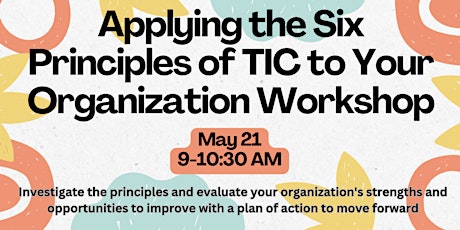 Applying the Six Principles of TIC to Your Organization Workshop

May 21
9-10:30 AM

Investigate the principles and evaluate your organization's strengths and opportunities to improve with a plan of action to move forward